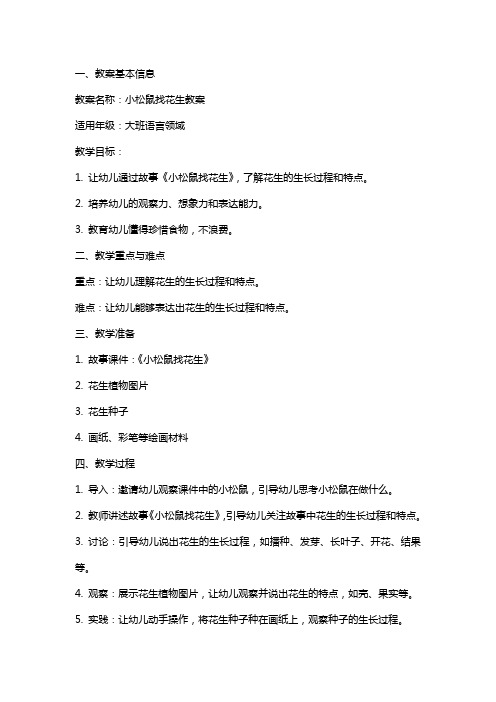 一、教案基本信息

教案名称：小松鼠找花生教案

适用年级：大班语言领域

教学目标：

1. 让幼儿通过故事《小松鼠找花生》，了解花生的生长过程和特点。

2. 培养幼儿的观察力、想象力和表达能力。

3. 教育幼儿懂得珍惜食物，不浪费。

二、教学重点与难点

重点：让幼儿理解花生的生长过程和特点。

难点：让幼儿能够表达出花生的生长过程和特点。

三、教学准备

1. 故事课件：《小松鼠找花生》

2. 花生植物图片

3. 花生种子

4. 画纸、彩笔等绘画材料

四、教学过程

1. 导入：邀请幼儿观察课件中的小松鼠，引导幼儿思考小松鼠在做什么。

2. 教师讲述故事《小松鼠找花生》，引导幼儿关注故事中花生的生长过程和特点。

3. 讨论：引导幼儿说出花生的生长过程，如播种、发芽、长叶子、开花、结果等。

4. 观察：展示花生植物图片，让幼儿观察并说出花生的特点，如壳、果实等。

5. 实践：让幼儿动手操作，将花生种子种在画纸上，观察种子的生长过程。